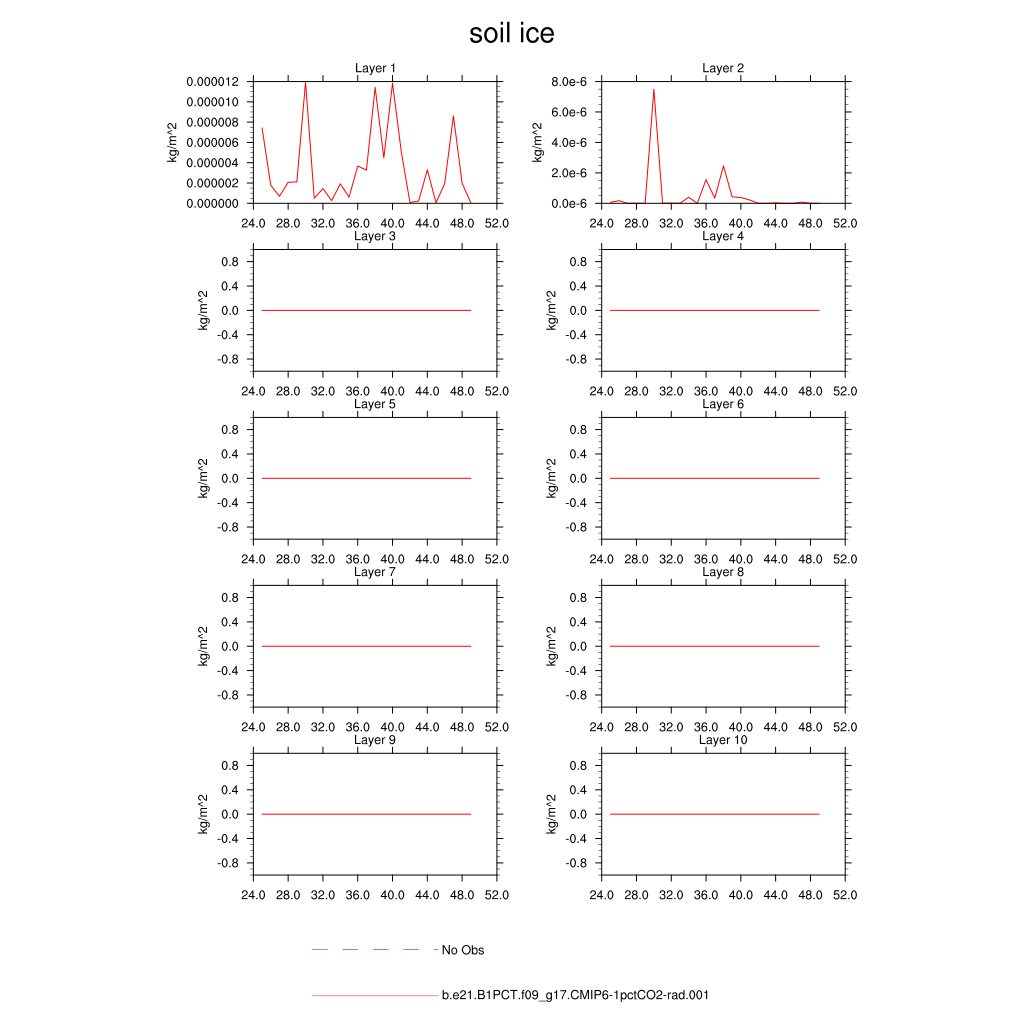 soil ice

Layer 1
kg/m^2
0.000012
0.000010
0.000008
0.000006
0.000004
0.000002
0.000000
24.0 28.0 32.0 36.0 40.0 44.0 48.0 52.0

Layer 2
kg/m^2
8.0e-6
6.0e-6
4.0e-6
2.0e-6
0.0e-6
24.0 28.0 32.0 36.0 40.0 44.0 48.0 52.0

Layer 3
kg/m^2
0.8
0.4
0.0
-0.4
-0.8
24.0 28.0 32.0 36.0 40.0 44.0 48.0 52.0

Layer 4
kg/m^2
0.8
0.4
0.0
-0.4
-0.8
24.0 28.0 32.0 36.0 40.0 44.0 48.0 52.0

Layer 5
kg/m^2
0.8
0.4
0.0
-0.4
-0.8
24.0 28.0 32.0 36.0 40.0 44.0 48.0 52.0

Layer 6
kg/m^2
0.8
0.4
0.0
-0.4
-0.8
24.0 28.0 32.0 36.0 40.0 44.0 48.0 52.0

Layer 7
kg/m^2
0.8
0.4
0.0
-0.4
-0.8
24.0 28.0 32.0 36.0 40.0 44.0 48.0 52.0

Layer 8
kg/m^2
0.8
0.4
0.0
-0.4
-0.8
24.0 28.0 32.0 36.0 40.0 44.0 48.0 52.0

Layer 9
kg/m^2
0.8
0.4
0.0
-0.4
-0.8
24.0 28.0 32.0 36.0 40.0 44.0 48.0 52.0

Layer 10
kg/m^2
0.8
0.4
0.0
-0.4
-0.8
24.0 28.0 32.0 36.0 40.0 44.0 48.0 52.0

No Obs

b.e21.B1PCT.f09_g17.CMIP6-1pctCO2-rad.001